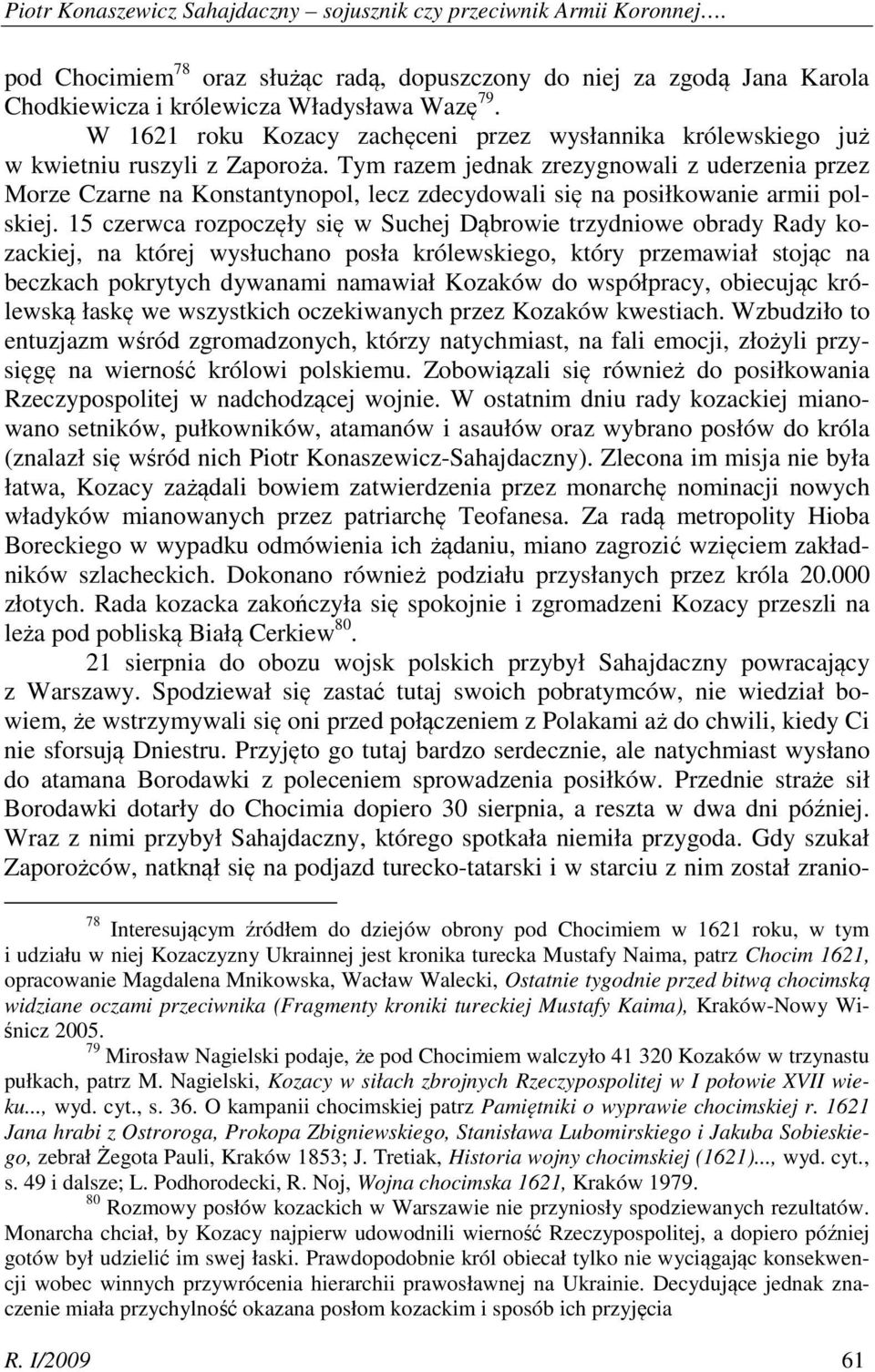 Piotr Konaszewicz Sahajdaczny – sojusznik czy przeciwnik Armii Koronnej….

pod Chocimiem$^{78}$ oraz służąc radą, dopuszczony do niej za zgodą Jana Karola Chodkiewicza i królewicza Władysława Wazę$^{79}$.

W 1621 roku Kozacy zachęceni przez wysłannika królewskiego już w kwietniu ruszyli z Zaporoża. Tym razem jednak zrezygnowali z uderzenia przez Morze Czarne na Konstantynopol, lecz zdecydowali się na posiłkowanie armii polskiej. 15 czerwca rozpoczęły się w Suchej Dąbrowie trzydniowe obrady Rady kozackiej, na której wysłuchano posła królewskiego, który przemawiał stojąc na beczkach pokrytych dywanami namawiał Kozaków do współpracy, obiecując królewską łaskę we wszystkich oczekiwanych przez Kozaków kwestiach. Wzbudziło to entuzjazm wśród zgromadzonych, którzy natychmiast, na fali emocji, złożyli przysięgę na wierność królowi polskiemu. Zobowiązali się również do posiłkowania Rzeczypospolitej w nadchodzącej wojnie. W ostatnim dniu rady kozackiej mianowano setników, pułkowników, atamanów i asaułów oraz wybrano posłów do króla (znalazł się wśród nich Piotr Konaszewicz-Sahajdaczny). Zlecona im misja nie była łatwa, Kozacy zażądali bowiem zatwierdzenia przez monarchę nominacji nowych władyków mianowanych przez patriarchę Teofanesa. Za radą metropolity Hioba Boreckiego w wypadku odmówienia ich żądaniu, miano zagrozić wzięciem zakładników szlacheckich. Dokonano również podziału przysłanych przez króla 20.000 złotych. Rada kozacka zakończyła się spokojnie i zgromadzeni Kozacy przeszli na leża pod pobliską Białą Cerkiew$^{80}$.

21 sierpnia do obozu wojsk polskich przybył Sahajdaczny powracający z Warszawy. Spodziewał się zastać tutaj swoich pobratymców, nie wiedział bowiem, że wstrzymywali się oni przed połączeniem z Polakami aż do chwili, kiedy Ci nie sforsują Dniestru. Przyjęto go tutaj bardzo serdecznie, ale natychmiast wysłano do atamana Borodawki z poleceniem sprowadzenia posiłków. Przednie straże sił Borodawki dotarły do Chocimia dopiero 30 sierpnia, a reszta w dwa dni później. Wraz z nimi przybył Sahajdaczny, którego spotkała niemiła przygoda. Gdy szukał Zaporożców, natknął się na podjazd turecko-tatarski i w starciu z nim został zranio-

$^{78}$ Interesującym źródłem do dziejów obrony pod Chocimiem w 1621 roku, w tym i udziału w niej Kozaczyzny Ukrainnej jest kronika turecka Mustafy Naima, patrz Chocim 1621, opracowanie Magdalena Mnikowska, Wacław Walecki, Ostatnie tygodnie przed bitwą chocimską widziane oczami przeciwnika (Fragmenty kroniki tureckiej Mustafy Kaima), Kraków-Nowy Wiśnicz 2005.

$^{79}$ Mirosław Nagielski podaje, że pod Chocimiem walczyło 41 320 Kozaków w trzynastu pułkach, patrz M. Nagielski, Kozacy w siłach zbrojnych Rzeczypospolitej w I połowie XVII wieku..., wyd. cyt., s. 36. O kampanii chocimskiej patrz Pamiętniki o wyprawie chocimskiej r. 1621 Jana hrabi z Ostroroga, Prokopa Zbigniewskiego, Stanisława Lubomirskiego i Jakuba Sobieskiego, zebrał Żegota Pauli, Kraków 1853; J. Tretiak, Historia wojny chocimskiej (1621)..., wyd. cyt., s. 49 i dalsze; L. Podhorodecki, R. Noj, Wojna chocimska 1621, Kraków 1979.

$^{80}$ Rozmowy posłów kozackich w Warszawie nie przyniosły spodziewanych rezultatów. Monarcha chciał, by Kozacy najpierw udowodnili wierność Rzeczypospolitej, a dopiero później gotów był udzielić im swej łaski. Prawdopodobnie król obiecał tylko nie wyciągając konsekwencji wobec winnych przywrócenia hierarchii prawosławnej na Ukrainie. Decydujące jednak znaczenie miała przychylność okazana posłom kozackim i sposób ich przyjęcia

R. I/2009 61